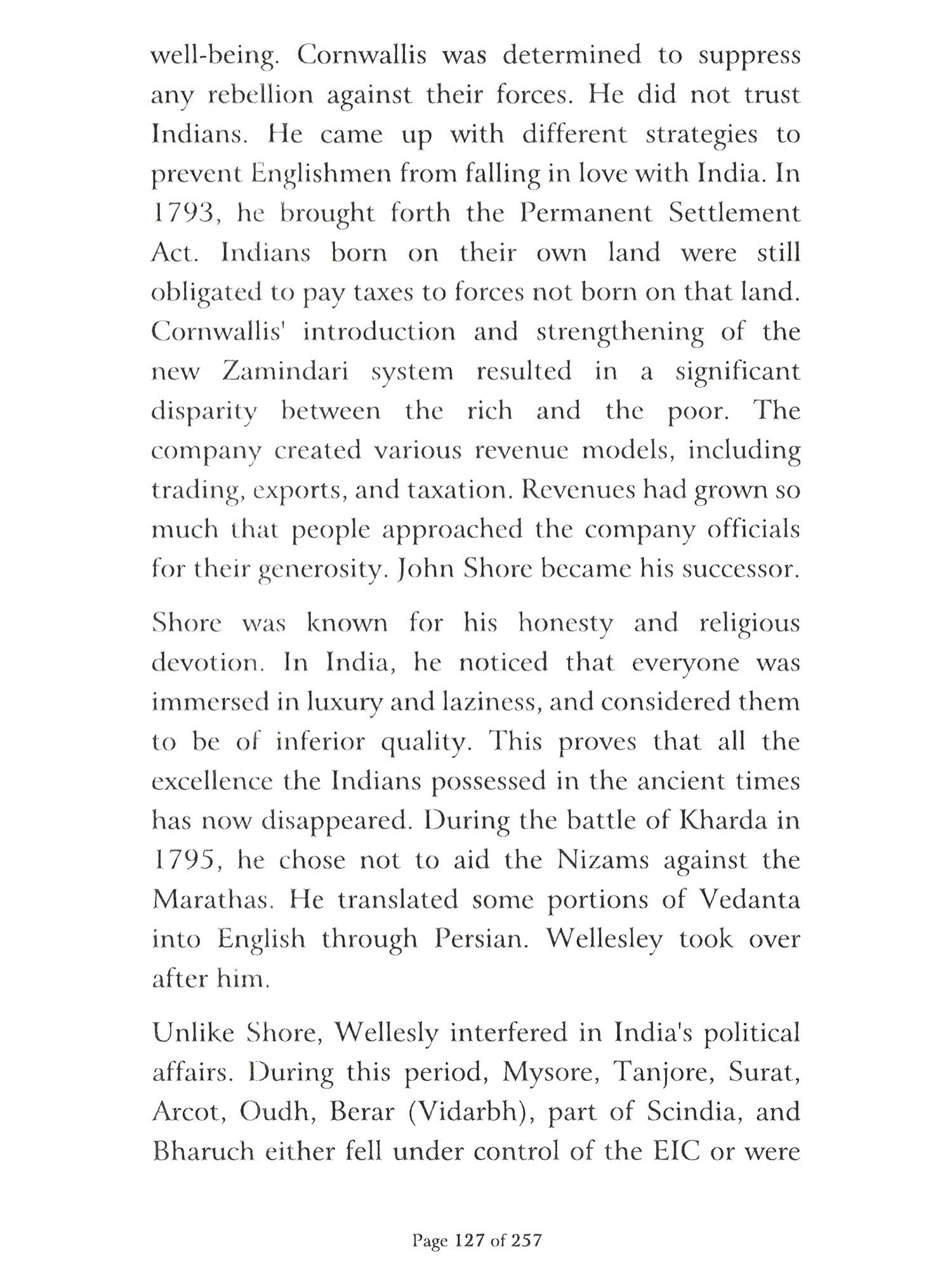 well-being. Cornwallis was determined to suppress any rebellion against their forces. He did not trust Indians. He came up with different strategies to prevent Englishmen from falling in love with India. In 1793, he brought forth the Permanent Settlement Act. Indians born on their own land were still obligated to pay taxes to forces not born on that land. Cornwallis' introduction and strengthening of the new Zamindari system resulted in a significant disparity between the rich and the poor. The company created various revenue models, including trading, exports, and taxation. Revenues had grown so much that people approached the company officials for their generosity. John Shore became his successor.

Shore was known for his honesty and religious devotion. In India, he noticed that everyone was immersed in luxury and laziness, and considered them to be of inferior quality. This proves that all the excellence the Indians possessed in the ancient times has now disappeared. During the battle of Kharda in 1795, he chose not to aid the Nizams against the Marathas. He translated some portions of Vedanta into English through Persian. Wellesley took over after him.

Unlike Shore, Wellesly interfered in India's political affairs. During this period, Mysore, Tanjore, Surat, Arcot, Oudh, Berar (Vidarbh), part of Scindia, and Bharuch either fell under control of the EIC or were

Page 127 of 257